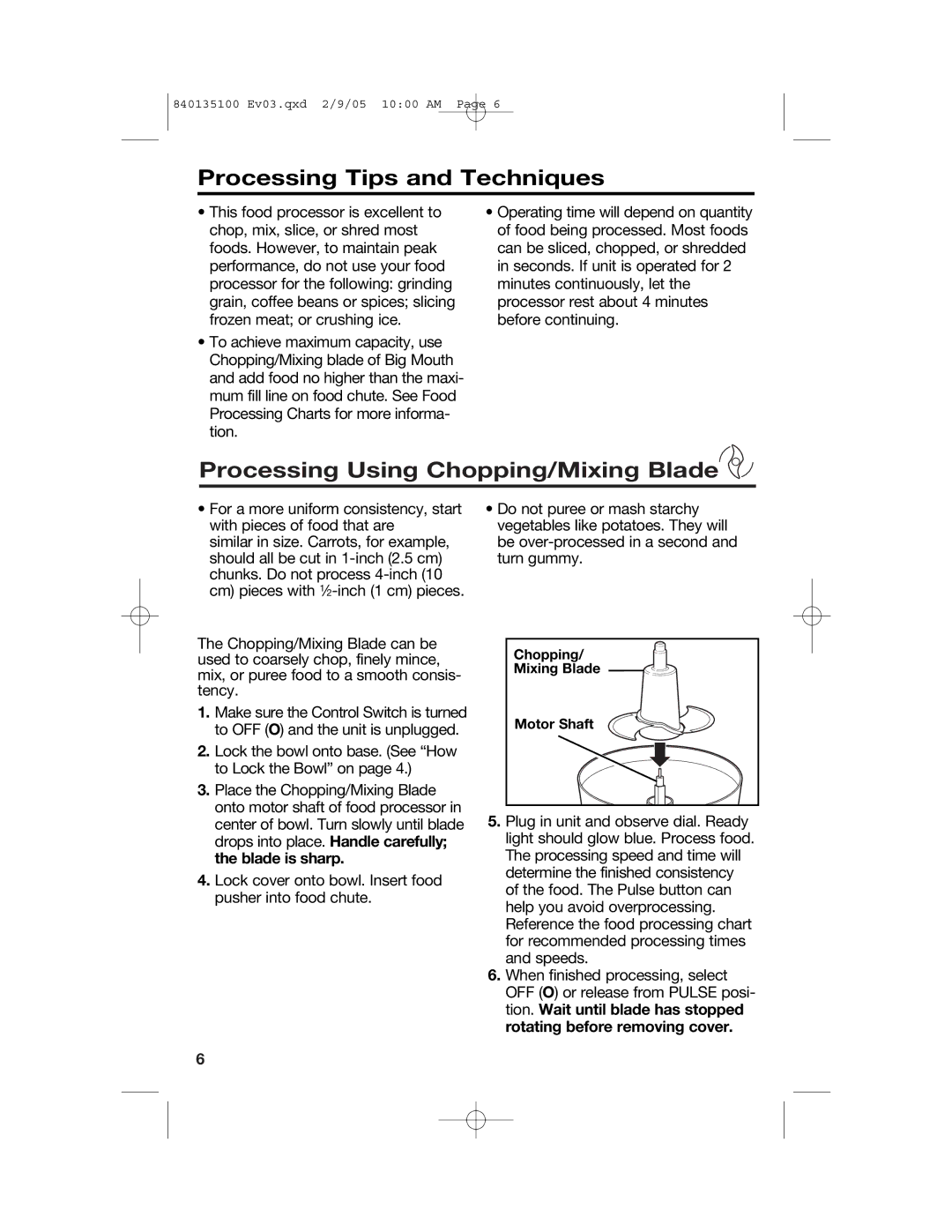 840135100 Ev03.qxd 2/9/05 10:00 AM Page 6

Processing Tips and Techniques

• This food processor is excellent to chop, mix, slice, or shred most foods. However, to maintain peak performance, do not use your food processor for the following: grinding grain, coffee beans or spices; slicing frozen meat; or crushing ice.

• To achieve maximum capacity, use Chopping/Mixing blade of Big Mouth and add food no higher than the maximum fill line on food chute. See Food Processing Charts for more information.

• Operating time will depend on quantity of food being processed. Most foods can be sliced, chopped, or shredded in seconds. If unit is operated for 2 minutes continuously, let the processor rest about 4 minutes before continuing.

Processing Using Chopping/Mixing Blade

• For a more uniform consistency, start with pieces of food that are similar in size. Carrots, for example, should all be cut in 1-inch (2.5 cm) chunks. Do not process 4-inch (10 cm) pieces with ½-inch (1 cm) pieces.

• Do not puree or mash starchy vegetables like potatoes. They will be over-processed in a second and turn gummy.

The Chopping/Mixing Blade can be used to coarsely chop, finely mince, mix, or puree food to a smooth consistency.

1. Make sure the Control Switch is turned to OFF (O) and the unit is unplugged.

2. Lock the bowl onto base. (See “How to Lock the Bowl” on page 4.)

3. Place the Chopping/Mixing Blade onto motor shaft of food processor in center of bowl. Turn slowly until blade drops into place. Handle carefully; the blade is sharp.

4. Lock cover onto bowl. Insert food pusher into food chute.

Chopping/ Mixing Blade

Motor Shaft

5. Plug in unit and observe dial. Ready light should glow blue. Process food. The processing speed and time will determine the finished consistency of the food. The Pulse button can help you avoid overprocessing. Reference the food processing chart for recommended processing times and speeds.

6. When finished processing, select OFF (O) or release from PULSE position. Wait until blade has stopped rotating before removing cover.

6